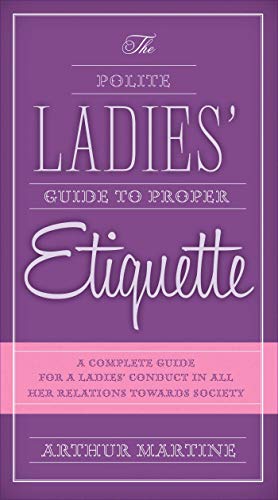 The
POLITE
LADIES'
GUIDE TO PROPER
Etiquette

A COMPLETE GUIDE FOR A LADIES' CONDUCT IN ALL HER RELATIONS TOWARDS SOCIETY

ARTHUR MARTINE